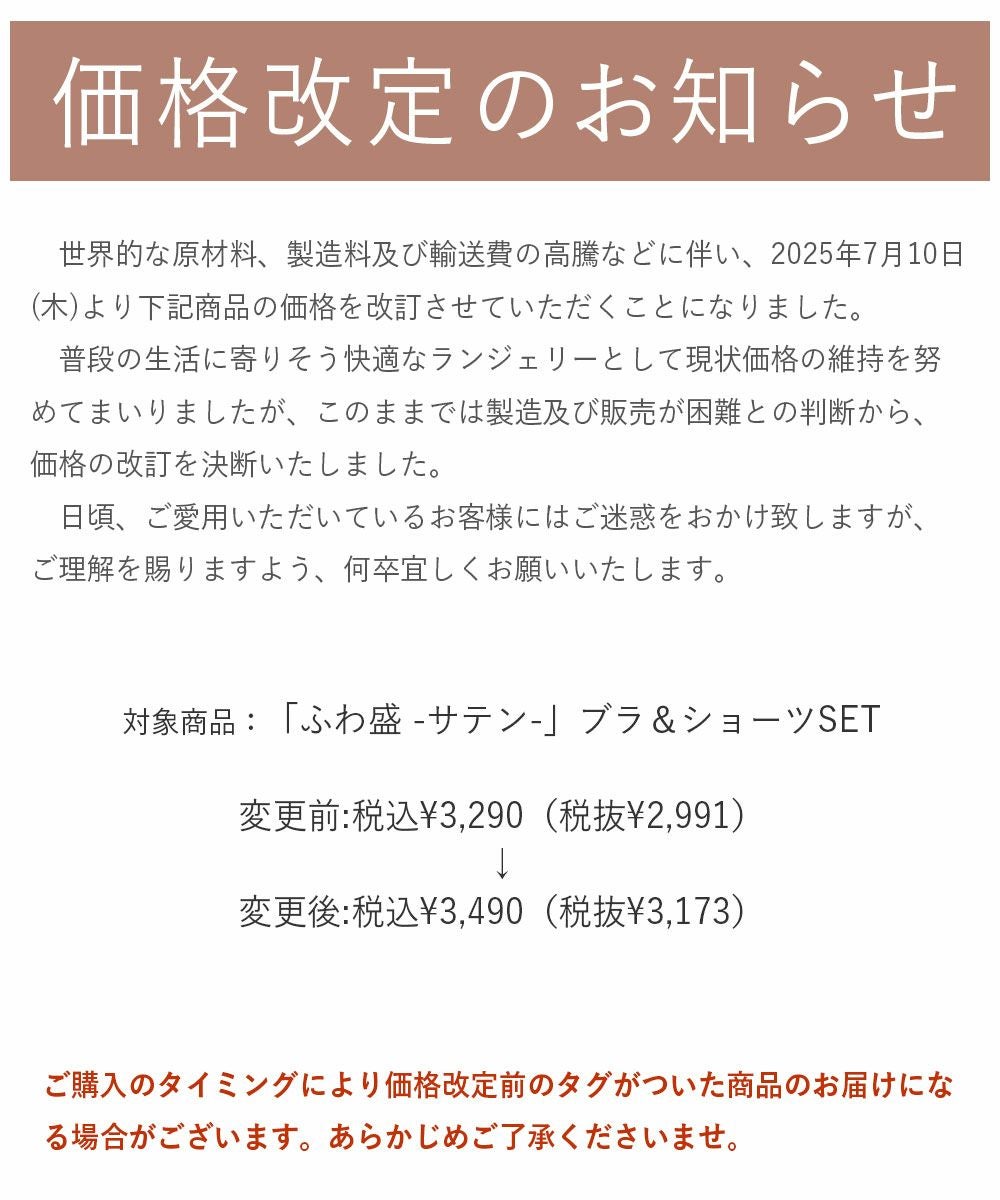 価格改定のお知らせ

世界的な原材料、製造料及び輸送費の高騰などに伴い、2025年7月10日(木)より下記商品の価格を改訂させていただくことになりました。

普段の生活に寄りそう快適なランジェリーとして現状価格の維持を努めてまいりましたが、このままでは製造及び販売が困難との判断から、価格の改訂を決断いたしました。

日頃、ご愛用いただいているお客様にはご迷惑をおかけ致しますが、ご理解を賜りますよう、何卒宜しくお願いいたします。

対象商品：「ふわ盛 -サテン-」ブラ＆ショーツSET

変更前:税込¥3,290（税抜¥2,991）
↓
変更後:税込¥3,490（税抜¥3,173）

ご購入のタイミングにより価格改定前のタグがついた商品のお届けになる場合がございます。あらかじめご了承くださいませ。